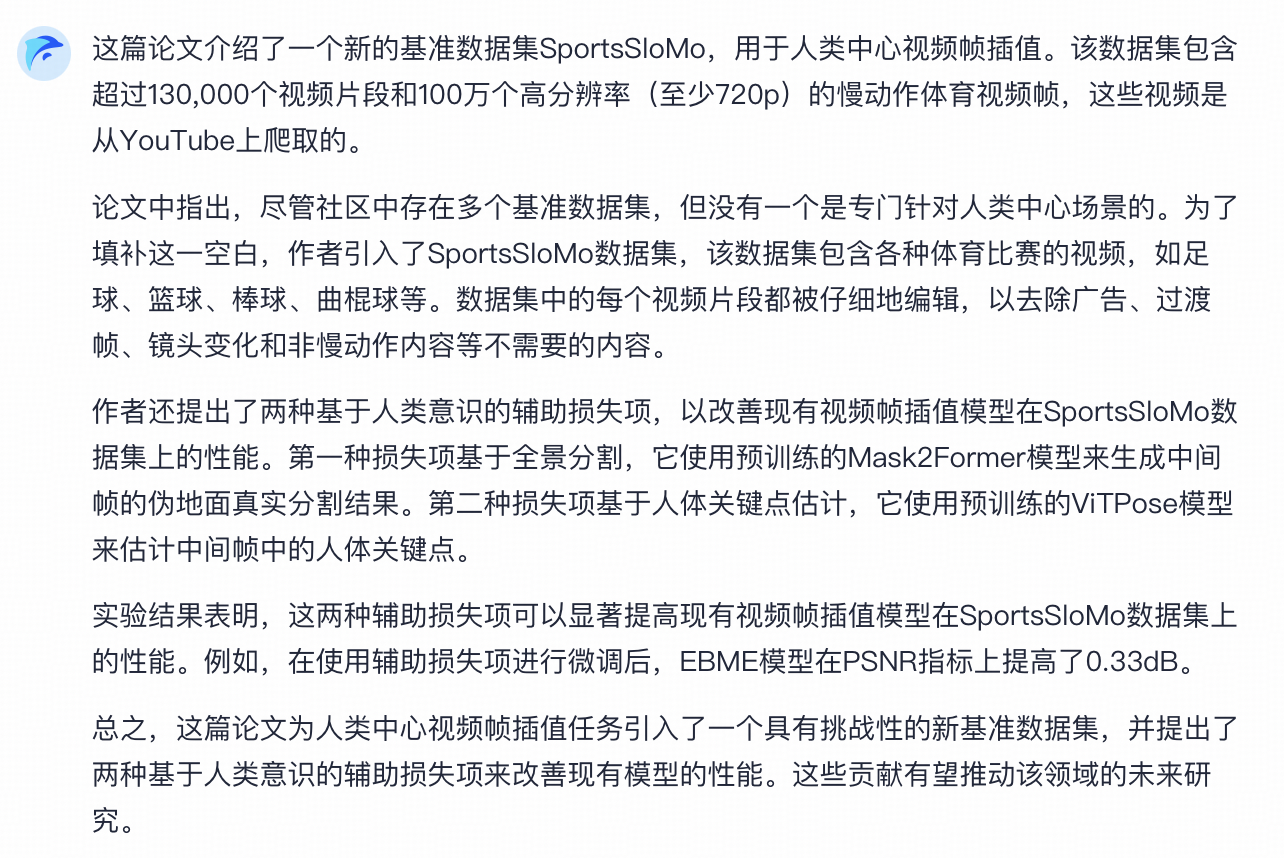 这篇论文介绍了一个新的基准数据集SportsSloMo，用于人类中心视频帧插值。该数据集包含超过130,000个视频片段和100万个高分辨率（至少720p）的慢动作体育视频帧，这些视频是从YouTube上爬取的。

论文中指出，尽管社区中存在多个基准数据集，但没有一个是专门针对人类中心场景的。为了填补这一空白，作者引入了SportsSloMo数据集，该数据集包含各种体育比赛的视频，如足球、篮球、棒球、曲棍球等。数据集中的每个视频片段都被仔细地编辑，以去除广告、过渡帧、镜头变化和非慢动作内容等不需要的内容。

作者还提出了两种基于人类意识的辅助损失项，以改善现有视频帧插值模型在SportsSloMo数据集上的性能。第一种损失项基于全景分割，它使用预训练的Mask2Former模型来生成中间帧的伪地面真实分割结果。第二种损失项基于人体关键点估计，它使用预训练的ViTPose模型来估计中间帧中的人体关键点。

实验结果表明，这两种辅助损失项可以显著提高现有视频帧插值模型在SportsSloMo数据集上的性能。例如，在使用辅助损失项进行微调后，EBME模型在PSNR指标上提高了0.33dB。

总之，这篇论文为人类中心视频帧插值任务引入了一个具有挑战性的新基准数据集，并提出了两种基于人类意识的辅助损失项来改善现有模型的性能。这些贡献有望推动该领域的未来研究。